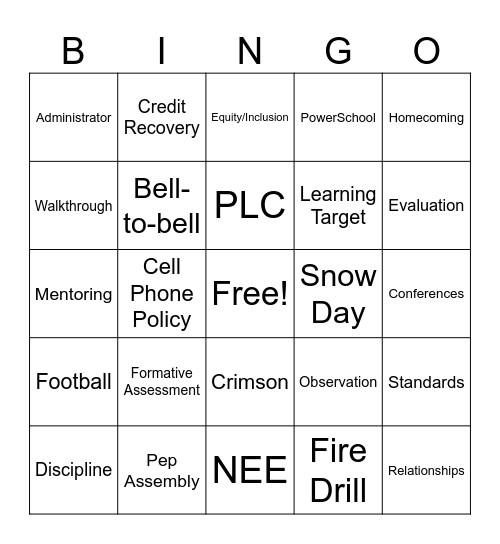 | B | I | N | G | O |
|---|---|---|---|---|
| Administrator | Credit Recovery | Equity/Inclusion | PowerSchool | Homecoming |
| Walkthrough | Bell-to-bell | PLC | Learning Target | Evaluation |
| Mentoring | Cell Phone Policy | Free! | Snow Day | Conferences |
| Football | Formative Assessment | Crimson | Observation | Standards |
| Discipline | Pep Assembly | NEE | Fire Drill | Relationships |